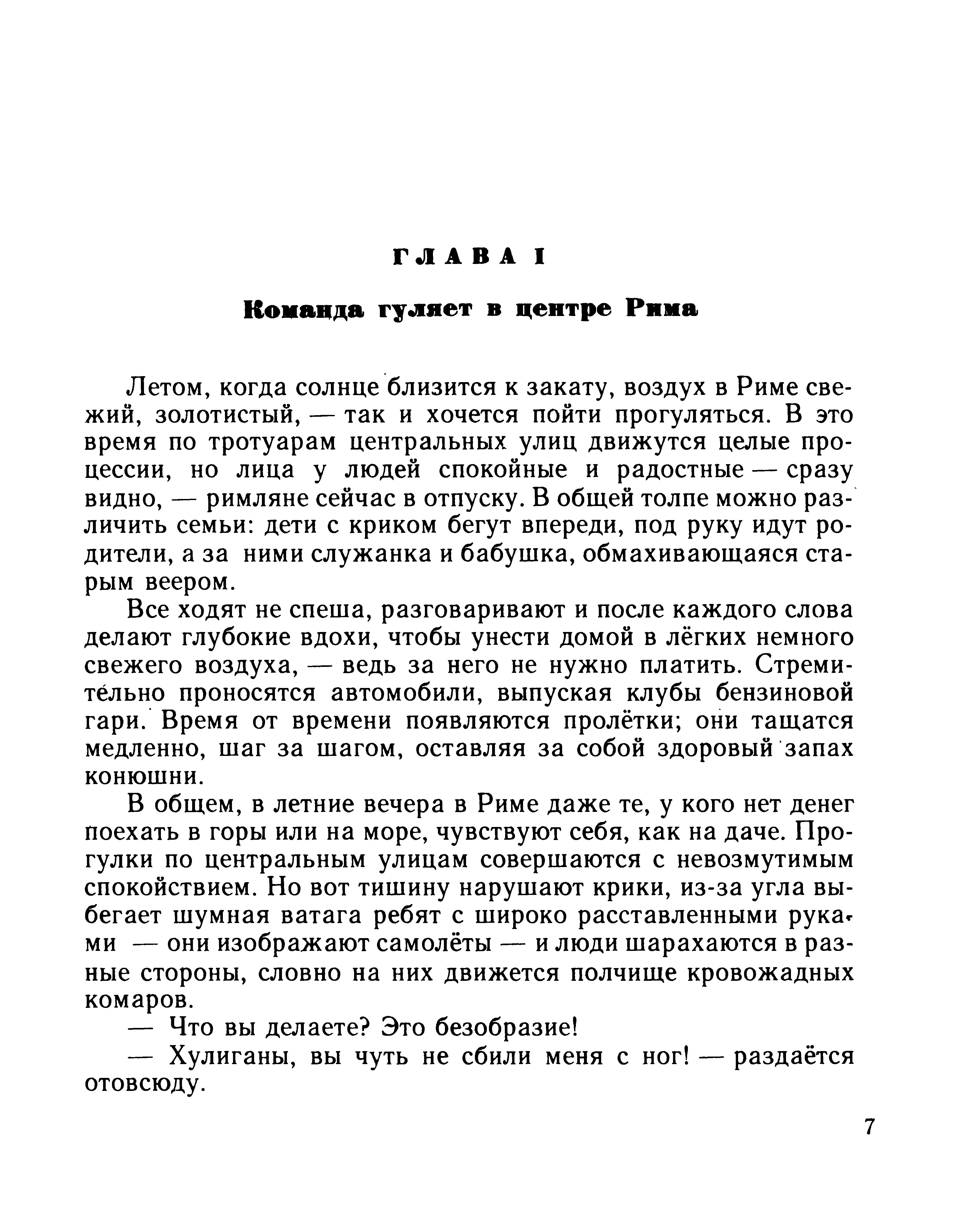 ГЛАВА I

Команда гуляет в центре Рима

Летом, когда солнце близится к закату, воздух в Риме свежий, золотистый, — так и хочется пойти прогуляться. В это время по тротуарам центральных улиц движутся целые процессии, но лица у людей спокойные и радостные — сразу видно, — римляне сейчас в отпуску. В общей толпе можно различить семьи: дети с криком бегут впереди, под руку идут родители, а за ними служанка и бабушка, обмахивающаяся старым веером.

Все ходят не спеша, разговаривают и после каждого слова делают глубокие вдохи, чтобы унести домой в лёгких немного свежего воздуха, — ведь за него не нужно платить. Стремительно проносятся автомобили, выпуская клубы бензиновой гари. Время от времени появляются пролётки; они тащатся медленно, шаг за шагом, оставляя за собой здоровый запах конюшни.

В общем, в летние вечера в Риме даже те, у кого нет денег поехать в горы или на море, чувствуют себя, как на даче. Прогулки по центральным улицам совершаются с невозмутимым спокойствием. Но вот тишину нарушают крики, из-за угла выбегает шумная ватага ребят с широко расставленными руками — они изображают самолёты — и люди шарахаются в разные стороны, словно на них движется полчище кровожадных комаров.

— Что вы делаете? Это безобразие!

— Хулиганы, вы чуть не сбили меня с ног! — раздаётся отовсюду.

7